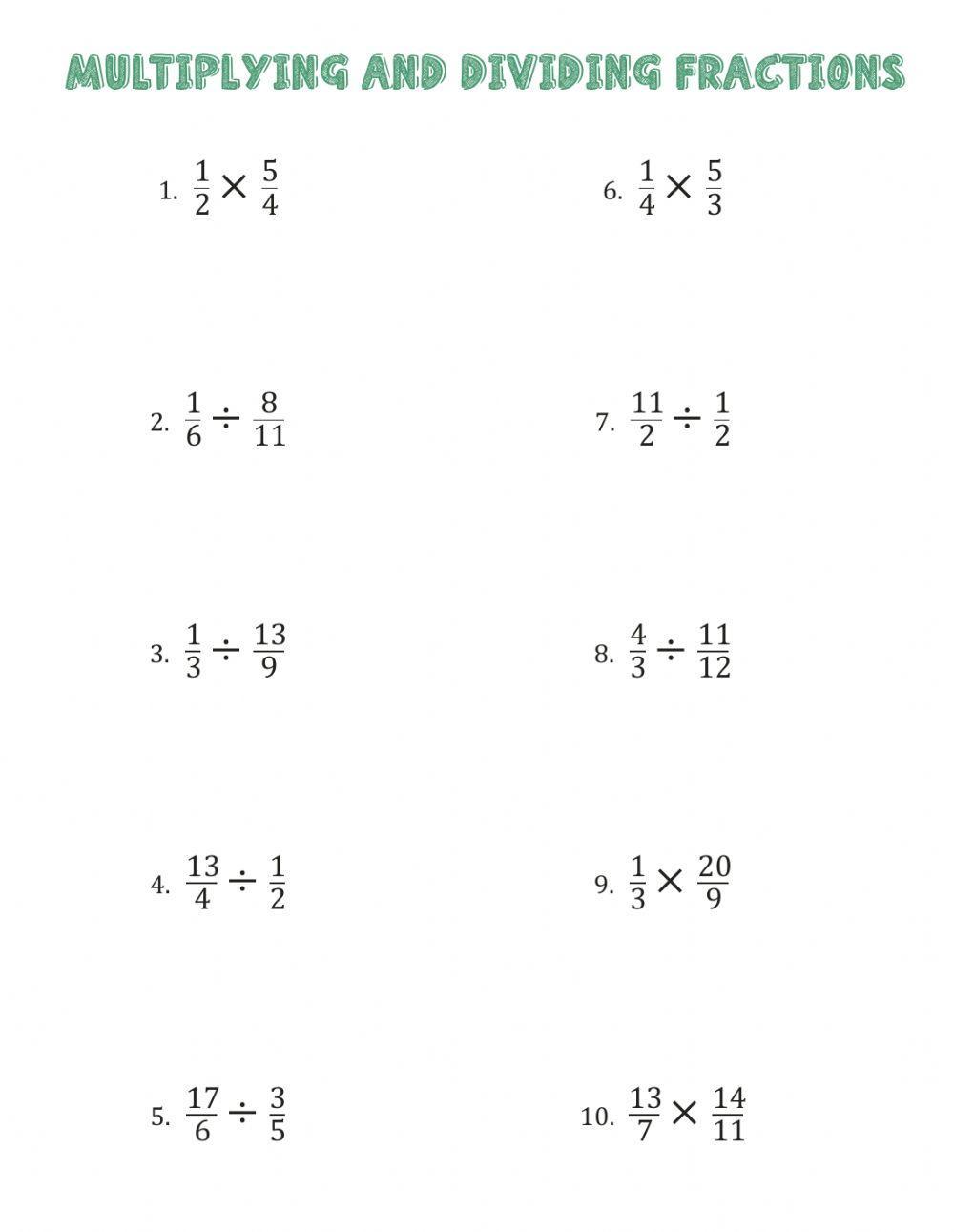 MULTIPLYING AND DIVIDING FRACTIONS

1. $\frac{1}{2} \times \frac{5}{4}$

2. $\frac{1}{6} \div \frac{8}{11}$

3. $\frac{1}{3} \div \frac{13}{9}$

4. $\frac{13}{4} \div \frac{1}{2}$

5. $\frac{17}{6} \div \frac{3}{5}$

6. $\frac{1}{4} \times \frac{5}{3}$

7. $\frac{11}{2} \div \frac{1}{2}$

8. $\frac{4}{3} \div \frac{11}{12}$

9. $\frac{1}{3} \times \frac{20}{9}$

10. $\frac{13}{7} \times \frac{14}{11}$